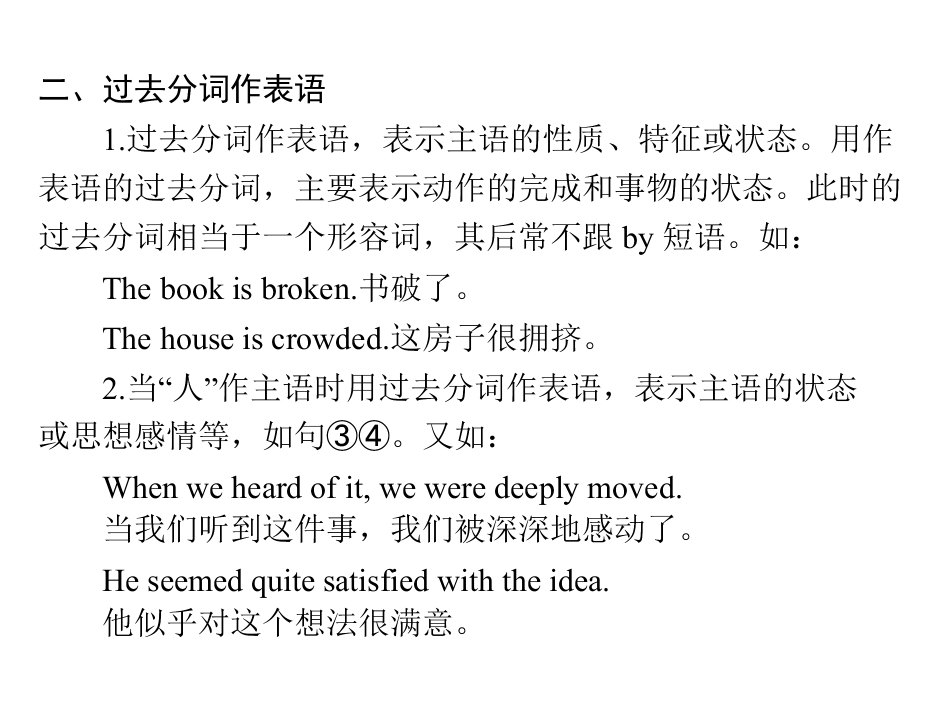 二、过去分词作表语

1.过去分词作表语，表示主语的性质、特征或状态。用作表语的过去分词，主要表示动作的完成和事物的状态。此时的过去分词相当于一个形容词，其后常不跟by短语。如：

The book is broken.书破了。

The house is crowded.这房子很拥挤。

2.当“人”作主语时用过去分词作表语，表示主语的状态或思想感情等，如句③④。又如：

When we heard of it, we were deeply moved.
当我们听到这件事，我们被深深地感动了。

He seemed quite satisfied with the idea.
他似乎对这个想法很满意。